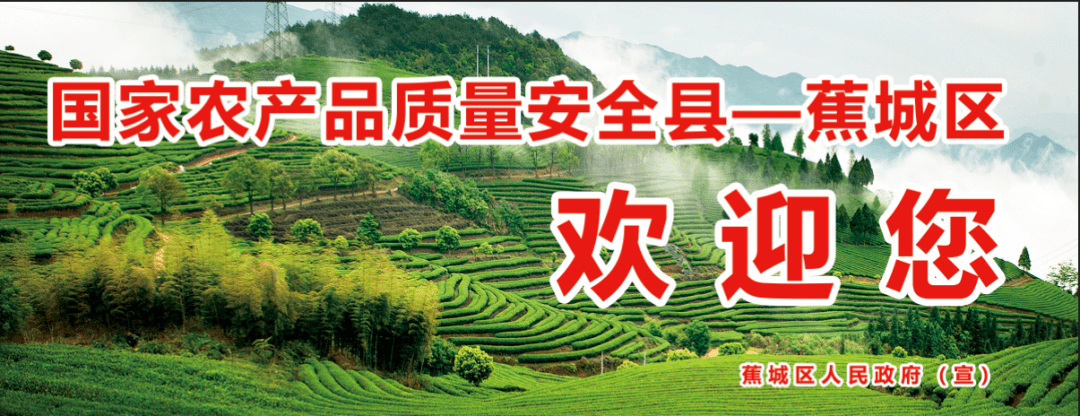 国家农产品质量安全县—蕉城区

欢迎您

蕉城区人民政府（宣）